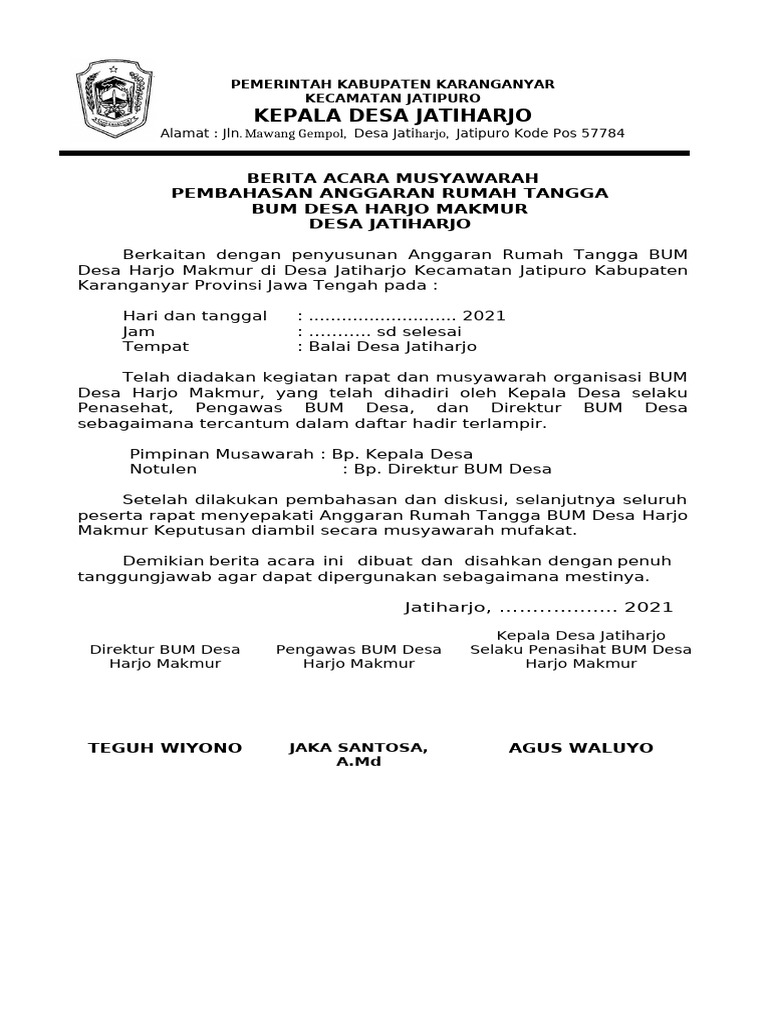 PEMERINTAH KABUPATEN KARANGANYAR
KECAMATAN JATIPURO
KEPALA DESA JATIHARJO
Alamat : Jln. Mawang Gempol, Desa Jatiharjo, Jatipuro Kode Pos 57784

BERITA ACARA MUSYAWARAH
PEMBAHASAN ANGGARAN RUMAH TANGGA
BUM DESA HARJO MAKMUR
DESA JATIHARJO

Berkaitan dengan penyusunan Anggaran Rumah Tangga BUM Desa Harjo Makmur di Desa Jatiharjo Kecamatan Jatipuro Kabupaten Karanganyar Provinsi Jawa Tengah pada :

Hari dan tanggal : ........................... 2021
Jam : ........... sd selesai
Tempat : Balai Desa Jatiharjo

Telah diadakan kegiatan rapat dan musyawarah organisasi BUM Desa Harjo Makmur, yang telah dihadiri oleh Kepala Desa selaku Penasehat, Pengawas BUM Desa, dan Direktur BUM Desa sebagaimana tercantum dalam daftar hadir terlampir.

Pimpinan Musawarah : Bp. Kepala Desa
Notulen : Bp. Direktur BUM Desa

Setelah dilakukan pembahasan dan diskusi, selanjutnya seluruh peserta rapat menyepakati Anggaran Rumah Tangga BUM Desa Harjo Makmur Keputusan diambil secara musyawarah mufakat.

Demikian berita acara ini dibuat dan disahkan dengan penuh tanggungjawab agar dapat dipergunakan sebagaimana mestinya.

Jatiharjo, .................. 2021

Direktur BUM Desa
Harjo Makmur

TEGUH WIYONO

Pengawas BUM Desa
Harjo Makmur

JAKA SANTOSA, A.Md

Kepala Desa Jatiharjo
Selaku Penasihat BUM Desa
Harjo Makmur

AGUS WALUYO